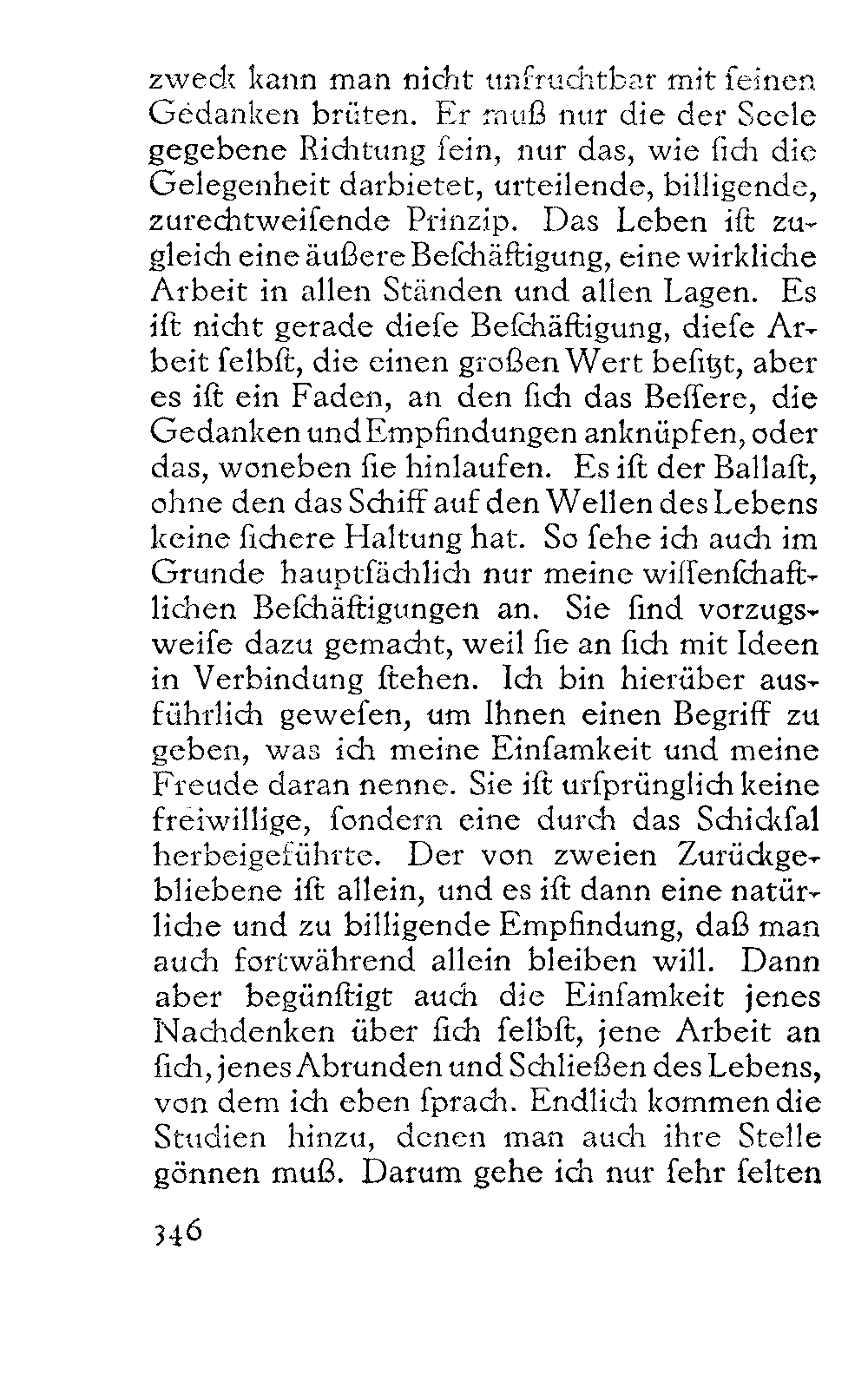 zweck kann man nicht unfruchtbar mit ſeinen Gedanken brüten. Er muß nur die der Seele gegebene Richtung ſein, nur das, wie ſich die Gelegenheit darbietet, urteilende, billigende, zurechtweiſende Prinzip. Das Leben iſt zugleich eine äußere Beſchäftigung, eine wirkliche Arbeit in allen Ständen und allen Lagen. Es iſt nicht gerade dieſe Beſchäftigung, dieſe Arbeit ſelbſt, die einen großen Wert beſitzt, aber es iſt ein Faden, an den ſich das Beſſere, die Gedanken und Empfindungen anknüpfen, oder das, woneben ſie hinlaufen. Es iſt der Ballaſt, ohne den das Schiff auf den Wellen des Lebens keine ſichere Haltung hat. So ſehe ich auch im Grunde hauptſächlich nur meine wiſſenſchaftlichen Beſchäftigungen an. Sie ſind vorzugsweiſe dazu gemacht, weil ſie an ſich mit Ideen in Verbindung ſtehen. Ich bin hierüber ausführlich geweſen, um Ihnen einen Begriff zu geben, was ich meine Einſamkeit und meine Freude daran nenne. Sie iſt urſprünglich keine freiwillige, ſondern eine durch das Schickſal herbeigeführte. Der von zweien Zurückgebliebene iſt allein, und es iſt dann eine natürliche und zu billigende Empfindung, daß man auch fortwährend allein bleiben will. Dann aber begünſtigt auch die Einſamkeit jenes Nachdenken über ſich ſelbſt, jene Arbeit an ſich, jenes Abrunden und Schließen des Lebens, von dem ich eben ſprach. Endlich kommen die Studien hinzu, denen man auch ihre Stelle gönnen muß. Darum gehe ich nur ſehr ſelten

346